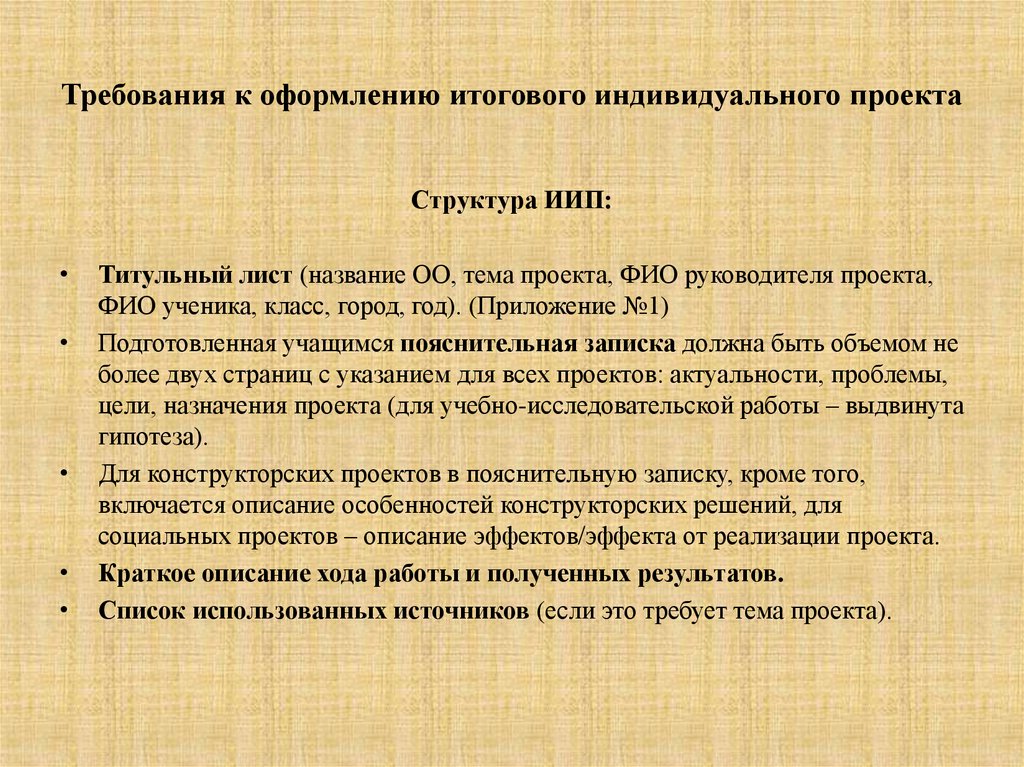 Требования к оформлению итогового индивидуального проекта

Структура ИИП:

• Титульный лист (название ОО, тема проекта, ФИО руководителя проекта, ФИО ученика, класс, город, год). (Приложение №1)

• Подготовленная учащимся пояснительная записка должна быть объемом не более двух страниц с указанием для всех проектов: актуальности, проблемы, цели, назначения проекта (для учебно-исследовательской работы – выдвинута гипотеза).

• Для конструкторских проектов в пояснительную записку, кроме того, включается описание особенностей конструкторских решений, для социальных проектов – описание эффектов/эффекта от реализации проекта.

• Краткое описание хода работы и полученных результатов.

• Список использованных источников (если это требует тема проекта).